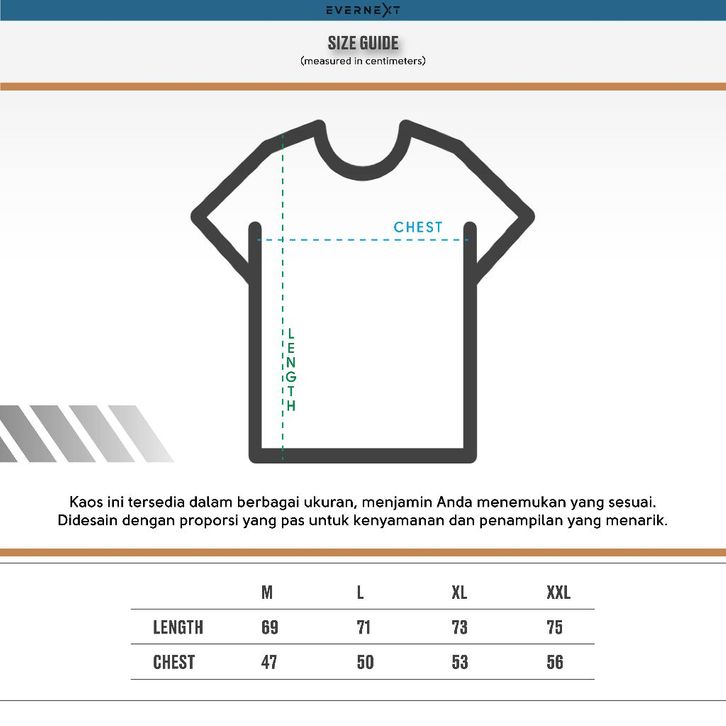 EVERNEXT

SIZE GUIDE
(measured in centimeters)

CHEST

LENGTH

Kaos ini tersedia dalam berbagai ukuran, menjamin Anda menemukan yang sesuai. Didesain dengan proporsi yang pas untuk kenyamanan dan penampilan yang menarik.

| | M | L | XL | XXL |
|---|---|---|---|---|
| LENGTH | 69 | 71 | 73 | 75 |
| CHEST | 47 | 50 | 53 | 56 |